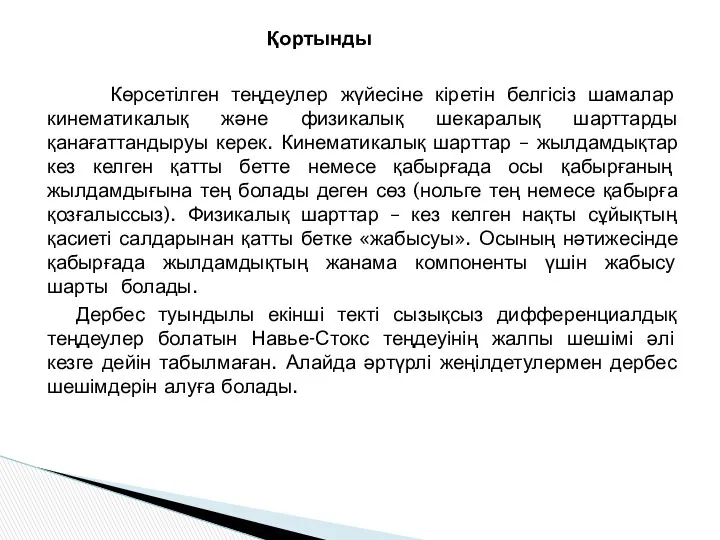 Қортынды

Көрсетілген теңдеулер жүйесіне кіретін белгісіз шамалар кинематикалық және физикалық шекаралық шарттарды қанағаттандыруы керек. Кинематикалық шарттар – жылдамдықтар кез келген қатты бетте немесе қабырғада осы қабырғаның жылдамдығына тең болады деген сөз (нольге тең немесе қабырға қозғалыссыз). Физикалық шарттар – кез келген нақты сұйықтың қасиеті салдарынан қатты бетке «жабысуы». Осының нәтижесінде қабырғада жылдамдықтың жанама компоненты үшін жабысу шарты болады.

Дербес туындылы екінші текті сызықсыз дифференциалдық теңдеулер болатын Навье-Стокс теңдеуінің жалпы шешімі әлі кезге дейін табылмаған. Алайда әртүрлі жеңілдетулермен дербес шешімдерін алуға болады.